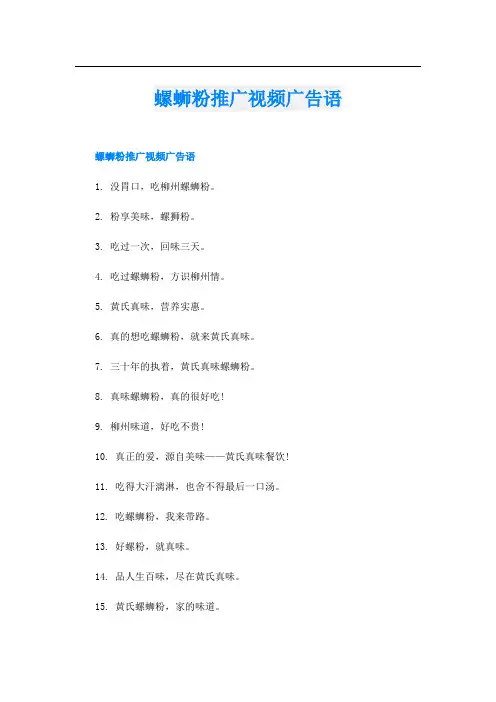 螺蛳粉推广视频广告语

螺蛳粉推广视频广告语

1. 没胃口，吃柳州螺蛳粉。

2. 粉享美味，螺狮粉。

3. 吃过一次，回味三天。

4. 吃过螺蛳粉，方识柳州情。

5. 黄氏真味，营养实惠。

6. 真的想吃螺蛳粉，就来黄氏真味。

7. 三十年的执着，黄氏真味螺蛳粉。

8. 真味螺蛳粉，真的很好吃！

9. 柳州味道，好吃不贵！

10. 真正的爱，源自美味——黄氏真味餐饮！

11. 吃得大汗淋漓，也舍不得最后一口汤。

12. 吃螺蛳粉，我来带路。

13. 好螺粉，就真味。

14. 品人生百味，尽在黄氏真味。

15. 黄氏螺蛳粉，家的味道。